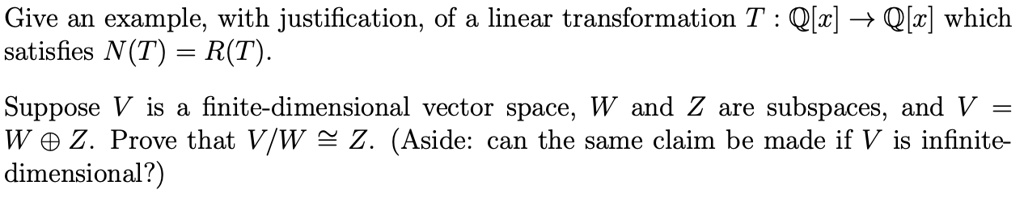 Give an example, with justification, of a linear transformation $T : \mathbb{Q}[x] \to \mathbb{Q}[x]$ which satisfies $N(T) = R(T)$.

Suppose $V$ is a finite-dimensional vector space, $W$ and $Z$ are subspaces, and $V = W \oplus Z$. Prove that $V/W \cong Z$. (Aside: can the same claim be made if $V$ is infinite-dimensional?)